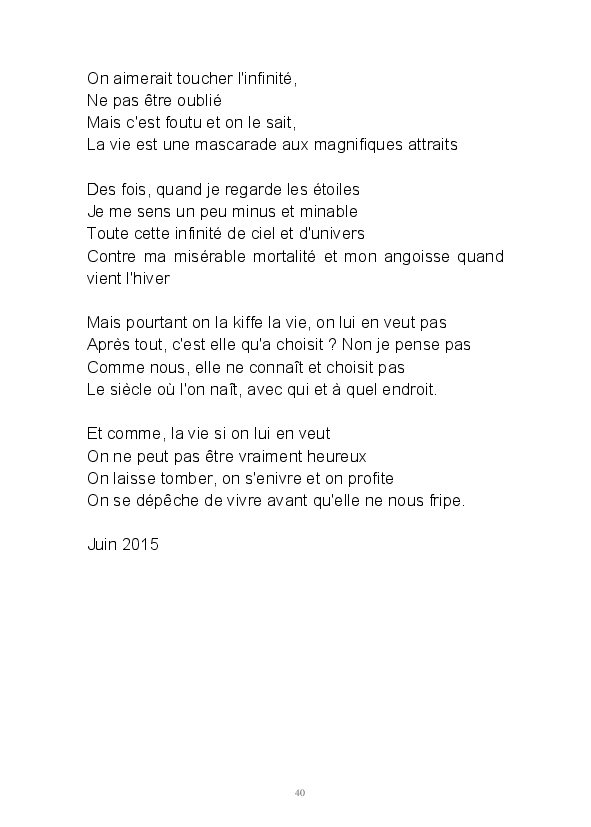 On aimerait toucher l'infinité,
Ne pas être oublié
Mais c'est foutu et on le sait,
La vie est une mascarade aux magnifiques attraits

Des fois, quand je regarde les étoiles
Je me sens un peu minus et minable
Toute cette infinité de ciel et d'univers
Contre ma misérable mortalité et mon angoisse quand vient l'hiver

Mais pourtant on la kiffe la vie, on lui en veut pas
Après tout, c'est elle qu'a choisit ? Non je pense pas
Comme nous, elle ne connaît et choisit pas
Le siècle où l'on naît, avec qui et à quel endroit.

Et comme, la vie si on lui en veut
On ne peut pas être vraiment heureux
On laisse tomber, on s'enivre et on profite
On se dépêche de vivre avant qu'elle ne nous fripe.

Juin 2015

40